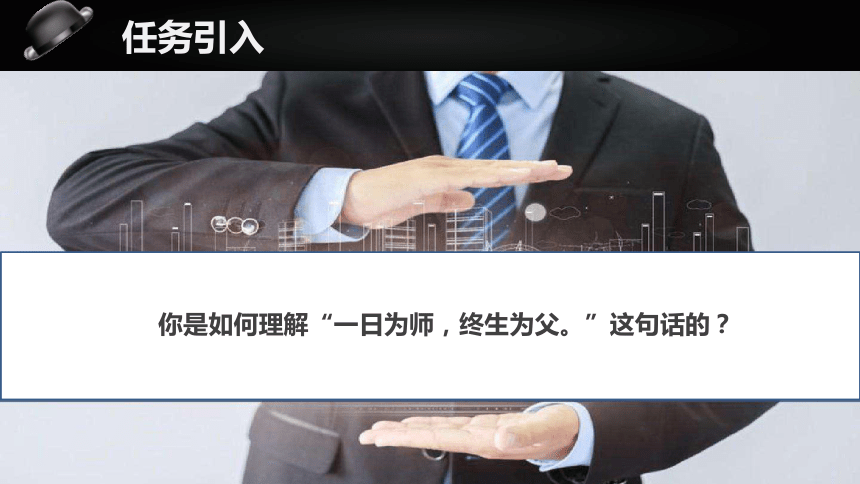 任务引入

你是如何理解“一日为师，终生为父。”这句话的？